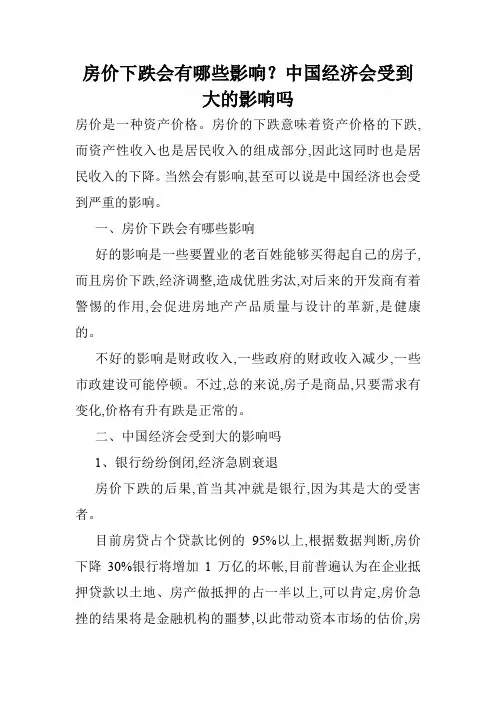 房价下跌会有哪些影响？中国经济会受到大的影响吗

房价是一种资产价格。房价的下跌意味着资产价格的下跌,而资产性收入也是居民收入的组成部分,因此这同时也是居民收入的下降。当然会有影响,甚至可以说是中国经济也会受到严重的影响。

一、房价下跌会有哪些影响

好的影响是一些要置业的老百姓能够买得起自己的房子,而且房价下跌,经济调整,造成优胜劣汰,对后来的开发商有着警惕的作用,会促进房地产产品质量与设计的革新,是健康的。

不好的影响是财政收入,一些政府的财政收入减少,一些市政建设可能停顿。不过,总的来说,房子是商品,只要需求有变化,价格有升有跌是正常的。

二、中国经济会受到大的影响吗

1、银行纷纷倒闭,经济急剧衰退

房价下跌的后果,首当其冲就是银行,因为其是大的受害者。

目前房贷占个贷款比例的 95%以上,根据数据判断,房价下降 30%银行将增加 1 万亿的坏帐,目前普遍认为在企业抵押贷款以土地、房产做抵押的占一半以上,可以肯定,房价急挫的结果将是金融机构的噩梦,以此带动资本市场的估价,房